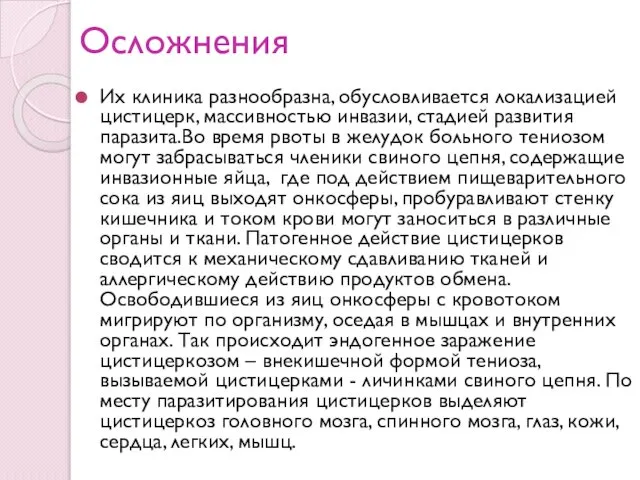 Осложнения

Их клиника разнообразна, обусловливается локализацией цистицерк, массивностью инвазии, стадией развития паразита.Во время рвоты в желудок больного тениозом могут забрасываться членики свиного цепня, содержащие инвазионные яйца,  где под действием пищеварительного сока из яиц выходят онкосферы, пробуравливают стенку кишечника и током крови могут заноситься в различные органы и ткани. Патогенное действие цистицерков сводится к механическому сдавливанию тканей и аллергическому действию продуктов обмена. Освободившиеся из яиц онкосферы с кровотоком мигрируют по организму, оседая в мышцах и внутренних органах. Так происходит эндогенное заражение цистицеркозом – внекишечной формой тениоза, вызываемой цистицерками - личинками свиного цепня. По месту паразитирования цистицерков выделяют цистицеркоз головного мозга, спинного мозга, глаз, кожи, сердца, легких, мышц.